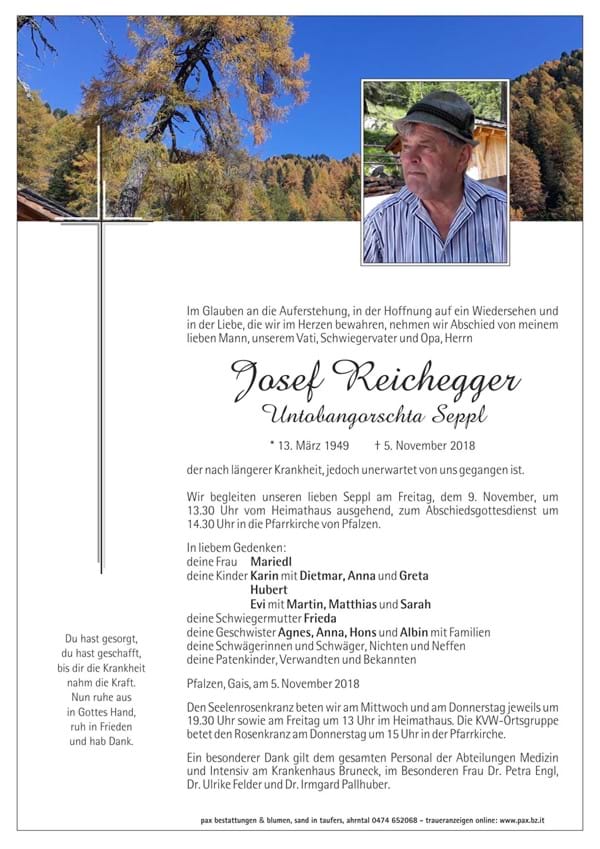 Im Glauben an die Auferstehung, in der Hoffnung auf ein Wiedersehen und in der Liebe, die wir im Herzen bewahren, nehmen wir Abschied von meinem lieben Mann, unserem Vati, Schwiegervater und Opa, Herrn

Josef Reichegger

Untobangorschta Seppl

* 13. März 1949 † 5. November 2018

der nach längerer Krankheit, jedoch unerwartet von uns gegangen ist.

Wir begleiten unseren lieben Seppl am Freitag, dem 9. November, um 13.30 Uhr vom Heimathaus ausgehend, zum Abschiedsgottesdienst um 14.30 Uhr in die Pfarrkirche von Pfalzen.

In liebem Gedenken:
deine Frau Mariedl
deine Kinder Karin mit Dietmar, Anna und Greta
Hubert
Evi mit Martin, Matthias und Sarah
deine Schwiegermutter Frieda
deine Geschwister Agnes, Anna, Hons und Albin mit Familien
deine Schwägerinnen und Schwäger, Nichten und Neffen
deine Patenkinder, Verwandten und Bekannten

Pfalzen, Gais, am 5. November 2018

Den Seelenrosenkranz beten wir am Mittwoch und am Donnerstag jeweils um 19.30 Uhr sowie am Freitag um 13 Uhr im Heimathaus. Die KVW-Ortsgruppe betet den Rosenkranz am Donnerstag um 15 Uhr in der Pfarrkirche.

Ein besonderer Dank gilt dem gesamten Personal der Abteilungen Medizin und Intensiv am Krankenhaus Bruneck, im Besonderen Frau Dr. Petra Engl, Dr. Ulrike Felder und Dr. Irmgard Pallhuber.

Du hast gesorgt,
du hast geschafft,
bis dir die Krankheit
nahm die Kraft.
Nun ruhe aus
in Gottes Hand,
ruh in Frieden
und hab Dank.

pax bestattungen & blumen, sand in taufers, ahrntal 0474 652068 – traueranzeigen online: www.pax.bz.it